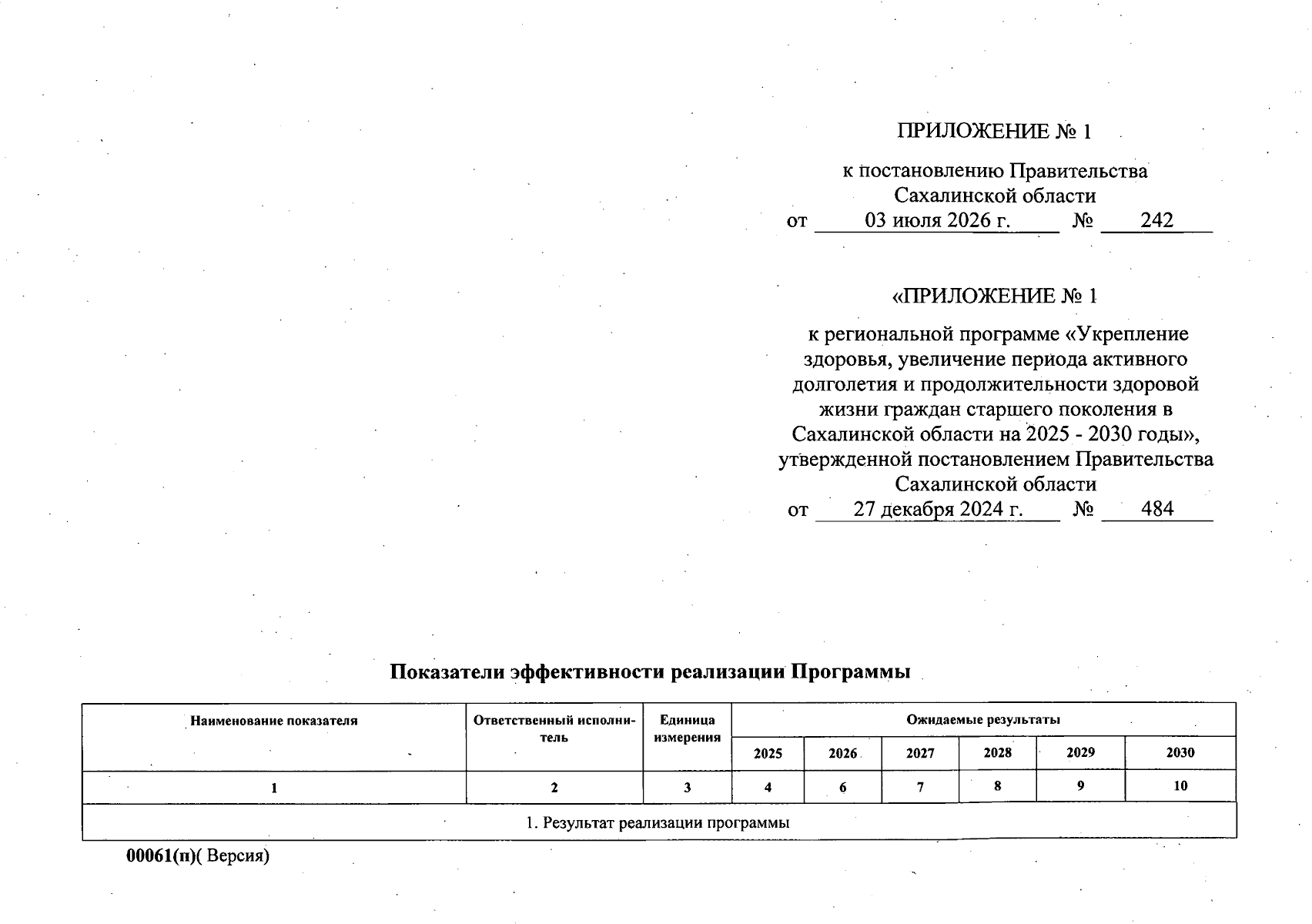 ПРИЛОЖЕНИЕ № 1

к постановлению Правительства Сахалинской области
от 03 июля 2026 г. № 242

«ПРИЛОЖЕНИЕ № 1

к региональной программе «Укрепление здоровья, увеличение периода активного долголетия и продолжительности здоровой жизни граждан старшего поколения в Сахалинской области на 2025 - 2030 годы», утвержденной постановлением Правительства Сахалинской области
от 27 декабря 2024 г. № 484

Показатели эффективности реализации Программы

| Наименование показателя | Ответственный исполнитель | Единица измерения | Ожидаемые результаты | | | | | |
|---|---|---|---|---|---|---|---|---|
| | | | 2025 | 2026 | 2027 | 2028 | 2029 | 2030 |
| 1 | 2 | 3 | 4 | 6 | 7 | 8 | 9 | 10 |
| 1. Результат реализации программы | | | | | | | | |

00061(п)( Версия)